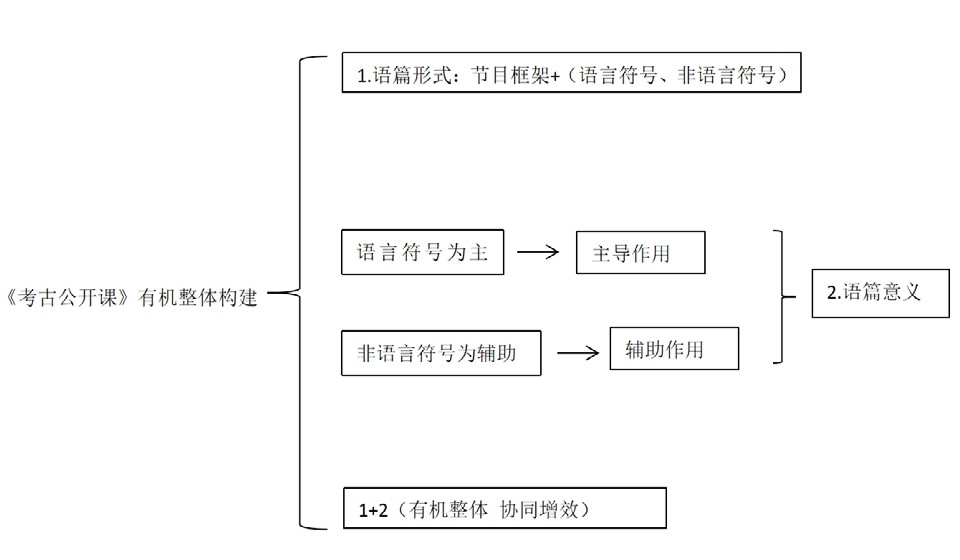 《考古公开课》有机整体构建

1.语篇形式：节目框架+（语言符号、非语言符号）

语言符号为主

主导作用

非语言符号为辅助

辅助作用

2.语篇意义

1+2（有机整体 协同增效）